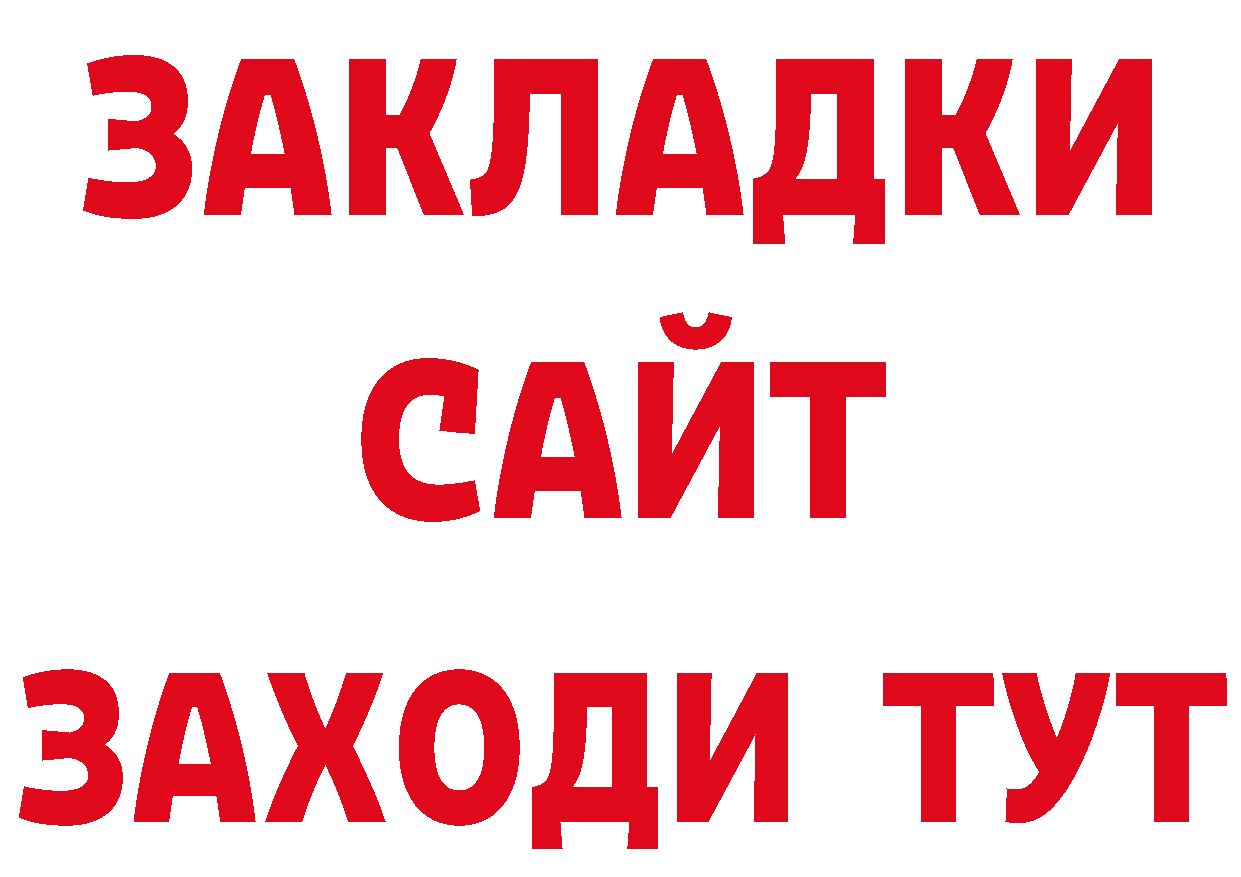 ЗАКЛАДКИ
САЙТ
ЗАХОДИ ТУТ